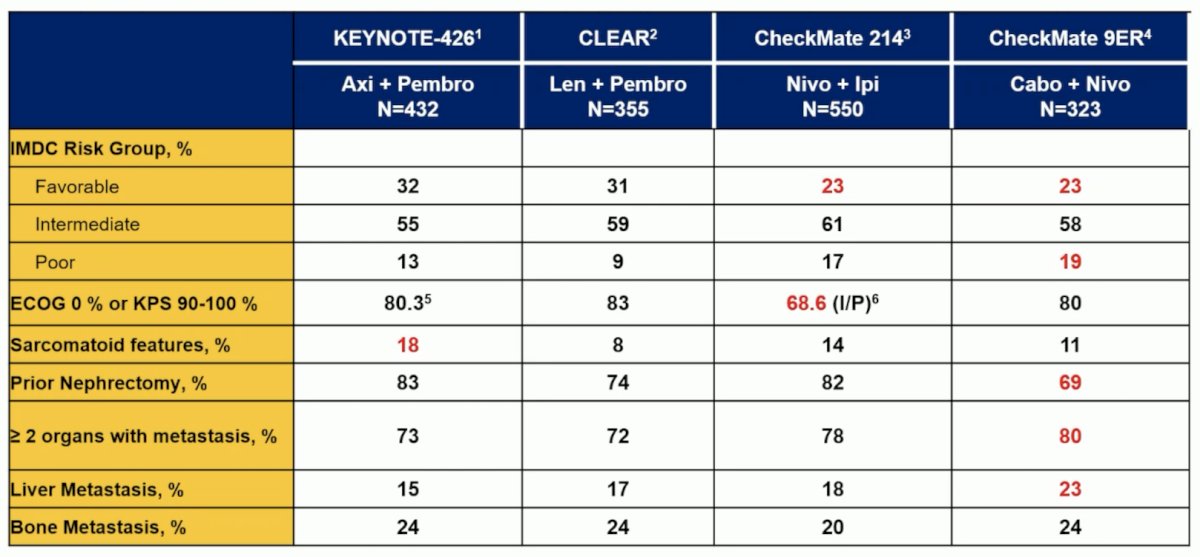 |  | KEYNOTE-426$^1$ | CLEAR$^2$ | CheckMate 214$^3$ | CheckMate 9ER$^4$ |
|---|---|---|---|---|
|  | Axi + Pembro N=432 | Len + Pembro N=355 | Nivo + Ipi N=550 | Cabo + Nivo N=323 |
| IMDC Risk Group, % |  |  |  |  |
| Favorable | 32 | 31 | 23 | 23 |
| Intermediate | 55 | 59 | 61 | 58 |
| Poor | 13 | 9 | 17 | 19 |
| ECOG 0 % or KPS 90-100 % | 80.3$^5$ | 83 | 68.6 (I/P)$^6$ | 80 |
| Sarcomatoid features, % | 18 | 8 | 14 | 11 |
| Prior Nephrectomy, % | 83 | 74 | 82 | 69 |
| ≥ 2 organs with metastasis, % | 73 | 72 | 78 | 80 |
| Liver Metastasis, % | 15 | 17 | 18 | 23 |
| Bone Metastasis, % | 24 | 24 | 20 | 24 |